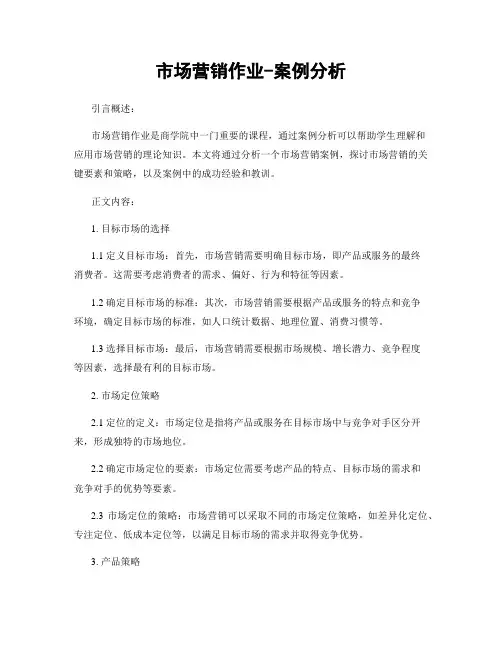 市场营销作业-案例分析

引言概述：

市场营销作业是商学院中一门重要的课程，通过案例分析可以帮助学生理解和应用市场营销的理论知识。本文将通过分析一个市场营销案例，探讨市场营销的关键要素和策略，以及案例中的成功经验和教训。

正文内容：

1. 目标市场的选择

1.1 定义目标市场：首先，市场营销需要明确目标市场，即产品或服务的最终消费者。这需要考虑消费者的需求、偏好、行为和特征等因素。

1.2 确定目标市场的标准：其次，市场营销需要根据产品或服务的特点和竞争环境，确定目标市场的标准，如人口统计数据、地理位置、消费习惯等。

1.3 选择目标市场：最后，市场营销需要根据市场规模、增长潜力、竞争程度等因素，选择最有利的目标市场。

2. 市场定位策略

2.1 定位的定义：市场定位是指将产品或服务在目标市场中与竞争对手区分开来，形成独特的市场地位。

2.2 确定市场定位的要素：市场定位需要考虑产品的特点、目标市场的需求和竞争对手的优势等要素。

2.3 市场定位的策略：市场营销可以采取不同的市场定位策略，如差异化定位、专注定位、低成本定位等，以满足目标市场的需求并取得竞争优势。

3. 产品策略